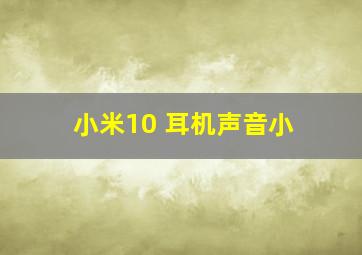 小米10 耳机声音小